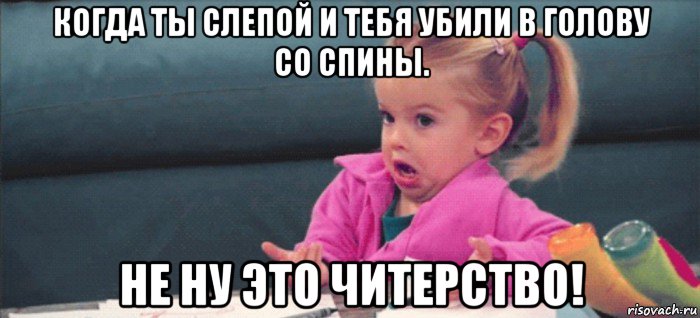 КОГДА ТЫ СЛЕПОЙ И ТЕБЯ УБИЛИ В ГОЛОВУ СО СПИНЫ.

НЕ НУ ЭТО ЧИТЕРСТВО!

risovach.ru